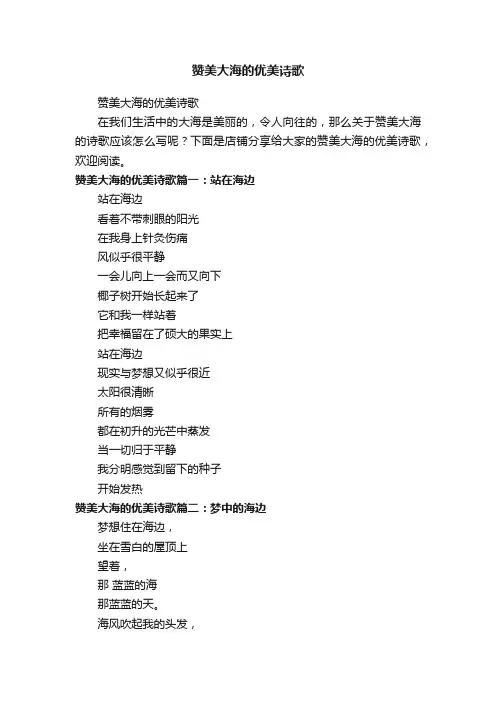 赞美大海的优美诗歌

赞美大海的优美诗歌

在我们生活中的大海是美丽的，令人向往的，那么关于赞美大海的诗歌应该怎么写呢？下面是店铺分享给大家的赞美大海的优美诗歌，欢迎阅读。

赞美大海的优美诗歌篇一：站在海边

站在海边
看着不带刺眼的阳光
在我身上针灸伤痛
风似乎很平静
一会儿向上一会而又向下
椰子树开始长起来了
它和我一样站着
把幸福留在了硕大的果实上
站在海边
现实与梦想又似乎很近
太阳很清晰
所有的烟雾
都在初升的光芒中蒸发
当一切归于平静
我分明感觉到留下的种子
开始发热

赞美大海的优美诗歌篇二：梦中的海边

梦想住在海边，
坐在雪白的屋顶上
望着，
那 蓝蓝的海
那蓝蓝的天。
海风吹起我的头发，